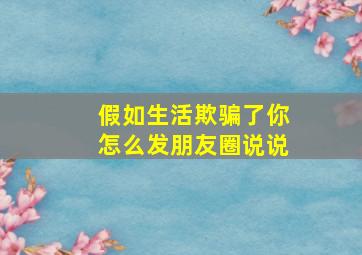 假如生活欺骗了你
怎么发朋友圈说说